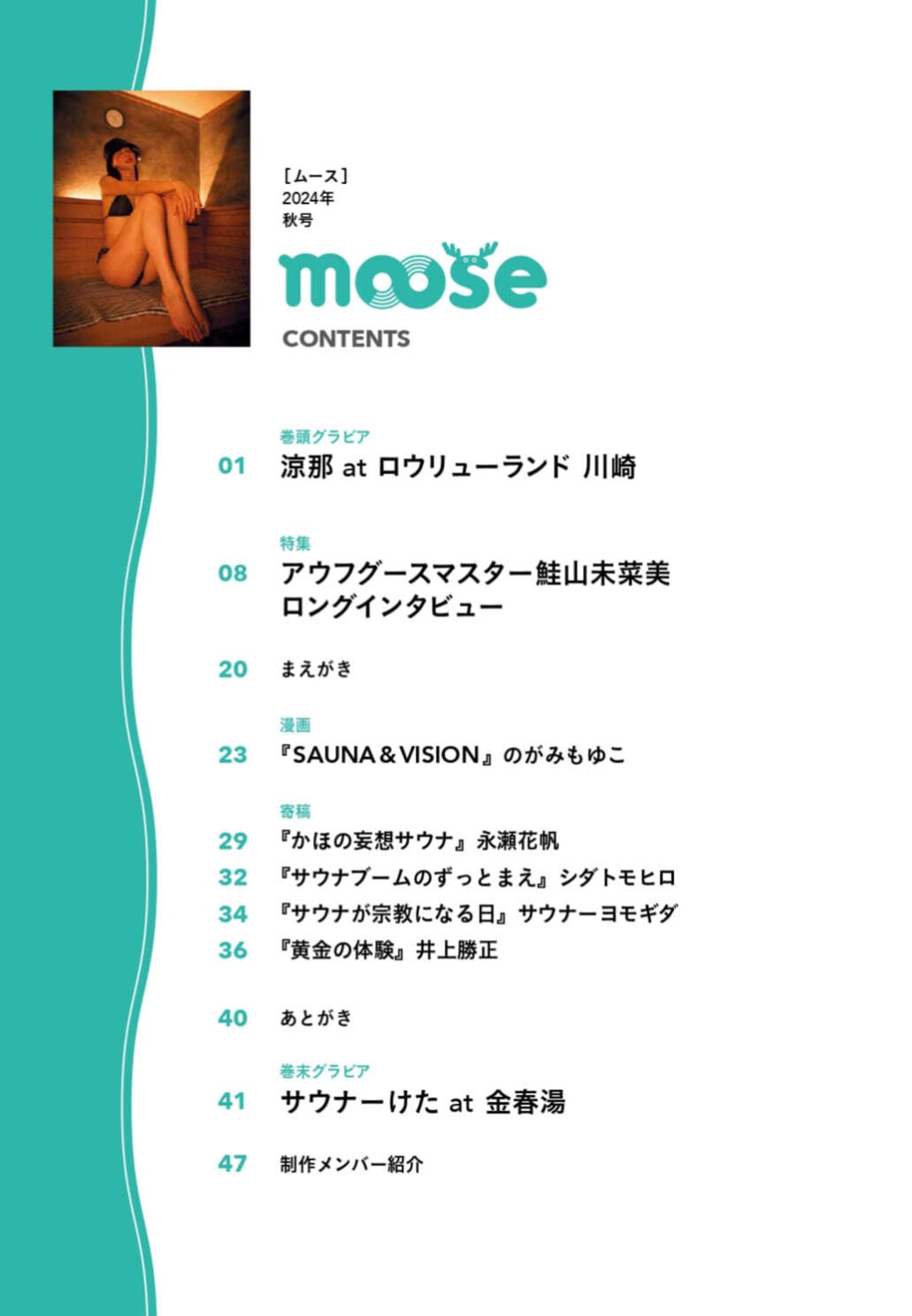 ［ムース］
2024年
秋号

moose

CONTENTS

巻頭グラビア
01 涼那 at ロウリューランド 川崎

特集
08 アウフグースマスター鮭山未菜美 ロングインタビュー

20 まえがき

漫画
23 『SAUNA＆VISION』のがみもゆこ

寄稿
29 『かほの妄想サウナ』永瀬花帆
32 『サウナブームのずっとまえ』シダトモヒロ
34 『サウナが宗教になる日』サウナーヨモギダ
36 『黄金の体験』井上勝正

40 あとがき

巻末グラビア
41 サウナーけた at 金春湯

47 制作メンバー紹介